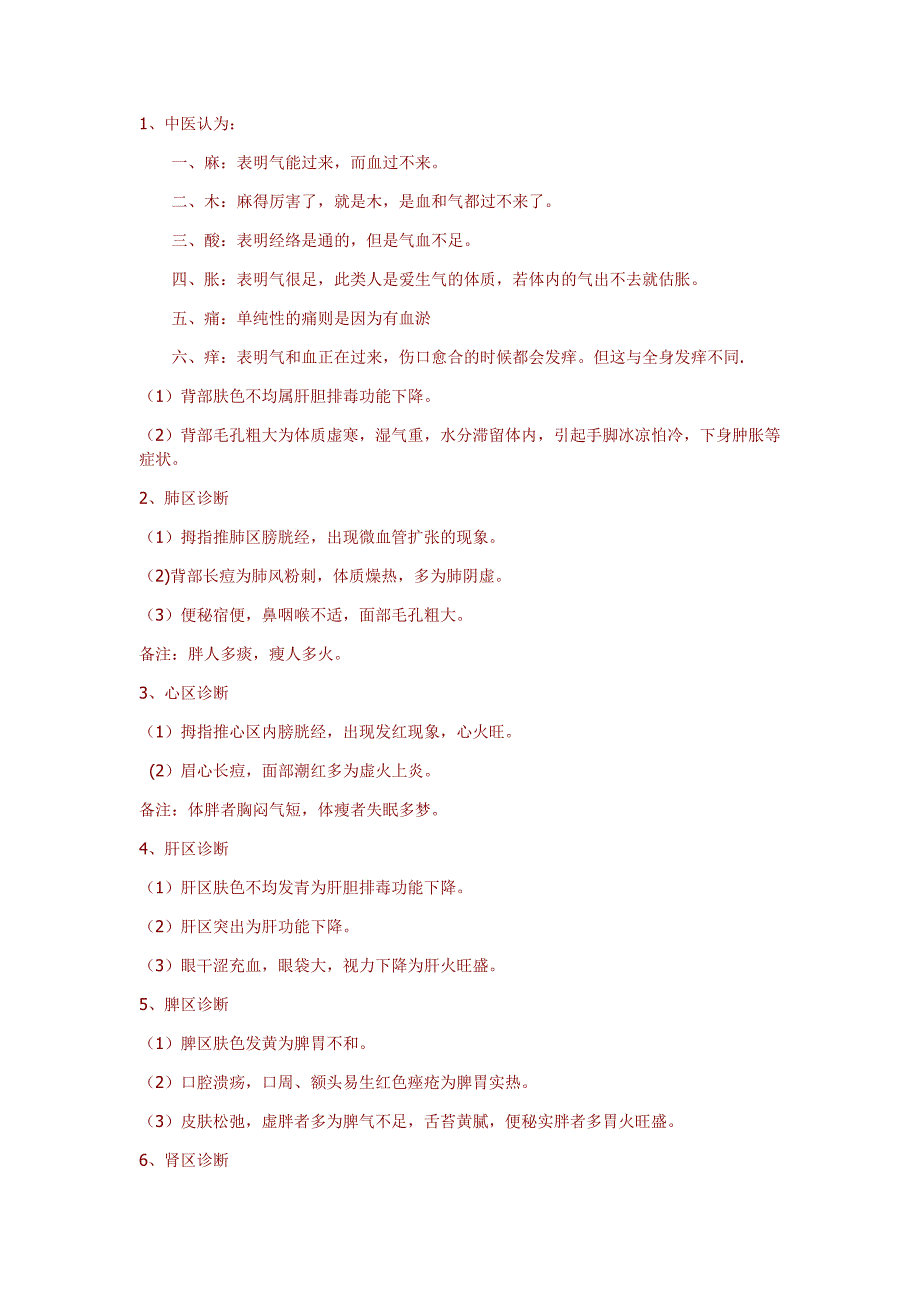 1、中医认为：

一、麻：表明气能过来，而血过不来。

二、木：麻得厉害了，就是木，是血和气都过不来了。

三、酸：表明经络是通的，但是气血不足。

四、胀：表明气很足，此类人是爱生气的体质，若体内的气出不去就估胀。

五、痛：单纯性的痛则是因为有血淤

六、痒：表明气和血正在过来，伤口愈合的时候都会发痒。但这与全身发痒不同.

（1）背部肤色不均属肝胆排毒功能下降。

（2）背部毛孔粗大为体质虚寒，湿气重，水分滞留体内，引起手脚冰凉怕冷，下身肿胀等症状。

2、肺区诊断

（1）拇指推肺区膀胱经，出现微血管扩张的现象。

(2)背部长痘为肺风粉刺，体质燥热，多为肺阴虚。

（3）便秘宿便，鼻咽喉不适，面部毛孔粗大。

备注：胖人多痰，瘦人多火。

3、心区诊断

（1）拇指推心区内膀胱经，出现发红现象，心火旺。

(2）眉心长痘，面部潮红多为虚火上炎。

备注：体胖者胸闷气短，体瘦者失眠多梦。

4、肝区诊断

（1）肝区肤色不均发青为肝胆排毒功能下降。

（2）肝区突出为肝功能下降。

（3）眼干涩充血，眼袋大，视力下降为肝火旺盛。

5、脾区诊断

（1）脾区肤色发黄为脾胃不和。

（2）口腔溃疡，口周、额头易生红色痤疮为脾胃实热。

（3）皮肤松弛，虚胖者多为脾气不足，舌苔黄腻，便秘实胖者多胃火旺盛。

6、肾区诊断